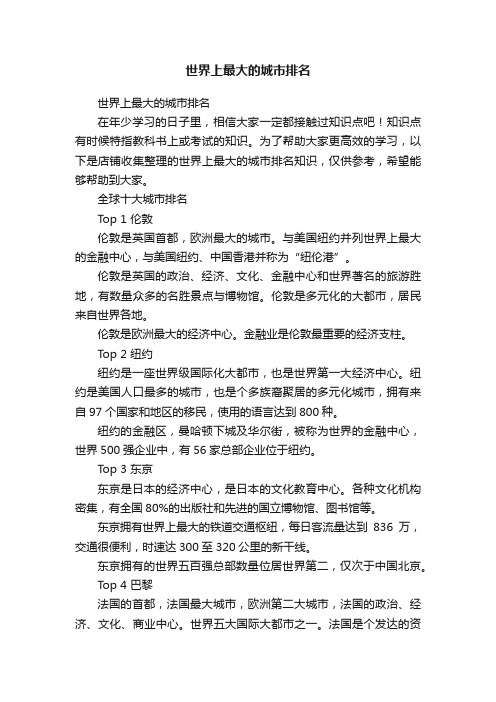 世界上最大的城市排名

世界上最大的城市排名

在年少学习的日子里，相信大家一定都接触过知识点吧！知识点有时候特指教科书上或考试的知识。为了帮助大家更高效的学习，以下是店铺收集整理的世界上最大的城市排名知识，仅供参考，希望能够帮助到大家。

全球十大城市排名

Top 1 伦敦

伦敦是英国首都，欧洲最大的城市。与美国纽约并列世界上最大的金融中心，与美国纽约、中国香港并称为“纽伦港”。

伦敦是英国的政治、经济、文化、金融中心和世界著名的旅游胜地，有数量众多的名胜景点与博物馆。伦敦是多元化的大都市，居民来自世界各地。

伦敦是欧洲最大的经济中心。金融业是伦敦最重要的经济支柱。

Top 2 纽约

纽约是一座世界级国际化大都市，也是世界第一大经济中心。纽约是美国人口最多的城市，也是个多族裔聚居的多元化城市，拥有来自 97 个国家和地区的移民，使用的语言达到 800 种。

纽约的金融区，曼哈顿下城及华尔街，被称为世界的金融中心，世界 500 强企业中，有 56 家总部企业位于纽约。

Top 3 东京

东京是日本的经济中心，是日本的文化教育中心。各种文化机构密集，有全国 80%的出版社和先进的国立博物馆、图书馆等。

东京拥有世界上最大的铁道交通枢纽，每日客流量达到 836 万，交通很便利，时速达 300 至 320 公里的新干线。

东京拥有的世界五百强总部数量位居世界第二，仅次于中国北京。

Top 4 巴黎

法国的首都，法国最大城市，欧洲第二大城市，法国的政治、经济、文化、商业中心。世界五大国际大都市之一。法国是个发达的资